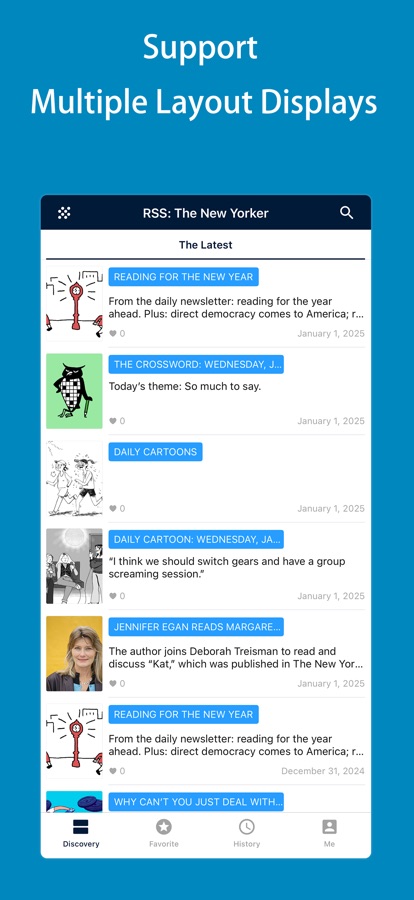 Support
Multiple Layout Displays

RSS: The New Yorker

The Latest

READING FOR THE NEW YEAR
From the daily newsletter: reading for the year ahead. Plus: direct democracy comes to America; r...
0
January 1, 2025

THE CROSSWORD: WEDNESDAY, J...
Today's theme: So much to say.
0
January 1, 2025

DAILY CARTOONS
0
January 1, 2025

DAILY CARTOON: WEDNESDAY, JA...
"I think we should switch gears and have a group screaming session."
0
January 1, 2025

JENNIFER EGAN READS MARGARE...
The author joins Deborah Treisman to read and discuss "Kat," which was published in The New Yor...
0
January 1, 2025

READING FOR THE NEW YEAR
From the daily newsletter: reading for the year ahead. Plus: direct democracy comes to America; r...
0
December 31, 2024

WHY CAN'T YOU JUST DEAL WITH...

Discovery
Favorite
History
Me